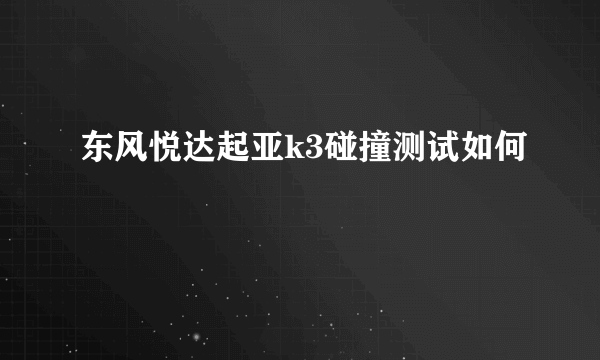 东风悦达起亚k3碰撞测试如何